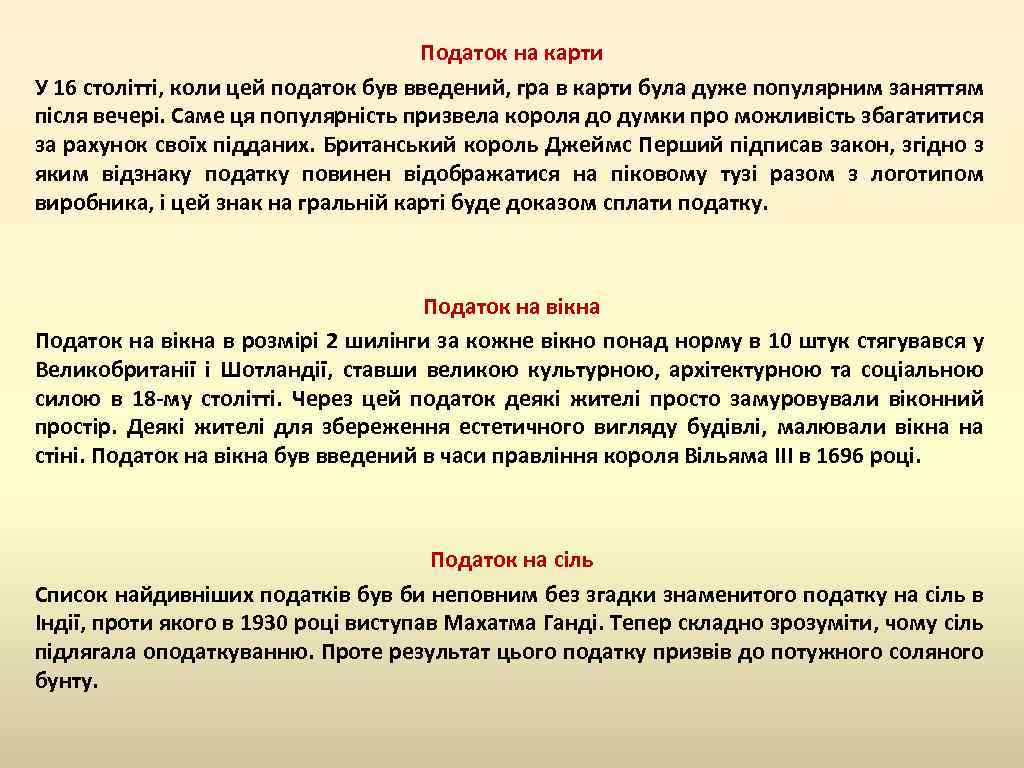 Податок на карти

У 16 столітті, коли цей податок був введений, гра в карти була дуже популярним заняттям після вечері. Саме ця популярність призвела короля до думки про можливість збагатитися за рахунок своїх підданих. Британський король Джеймс Перший підписав закон, згідно з яким відзнаку податку повинен відображатися на піковому тузі разом з логотипом виробника, і цей знак на гральній карті буде доказом сплати податку.

Податок на вікна

Податок на вікна в розмірі 2 шилінги за кожне вікно понад норму в 10 штук стягувався у Великобританії і Шотландії, ставши великою культурною, архітектурною та соціальною силою в 18-му столітті. Через цей податок деякі жителі просто замуровували віконний простір. Деякі жителі для збереження естетичного вигляду будівлі, малювали вікна на стіні. Податок на вікна був введений в часи правління короля Вільяма III в 1696 році.

Податок на сіль

Список найдивніших податків був би неповним без згадки знаменитого податку на сіль в Індії, проти якого в 1930 році виступав Махатма Ганді. Тепер складно зрозуміти, чому сіль підлягала оподаткуванню. Проте результат цього податку призвів до потужного соляного бунту.